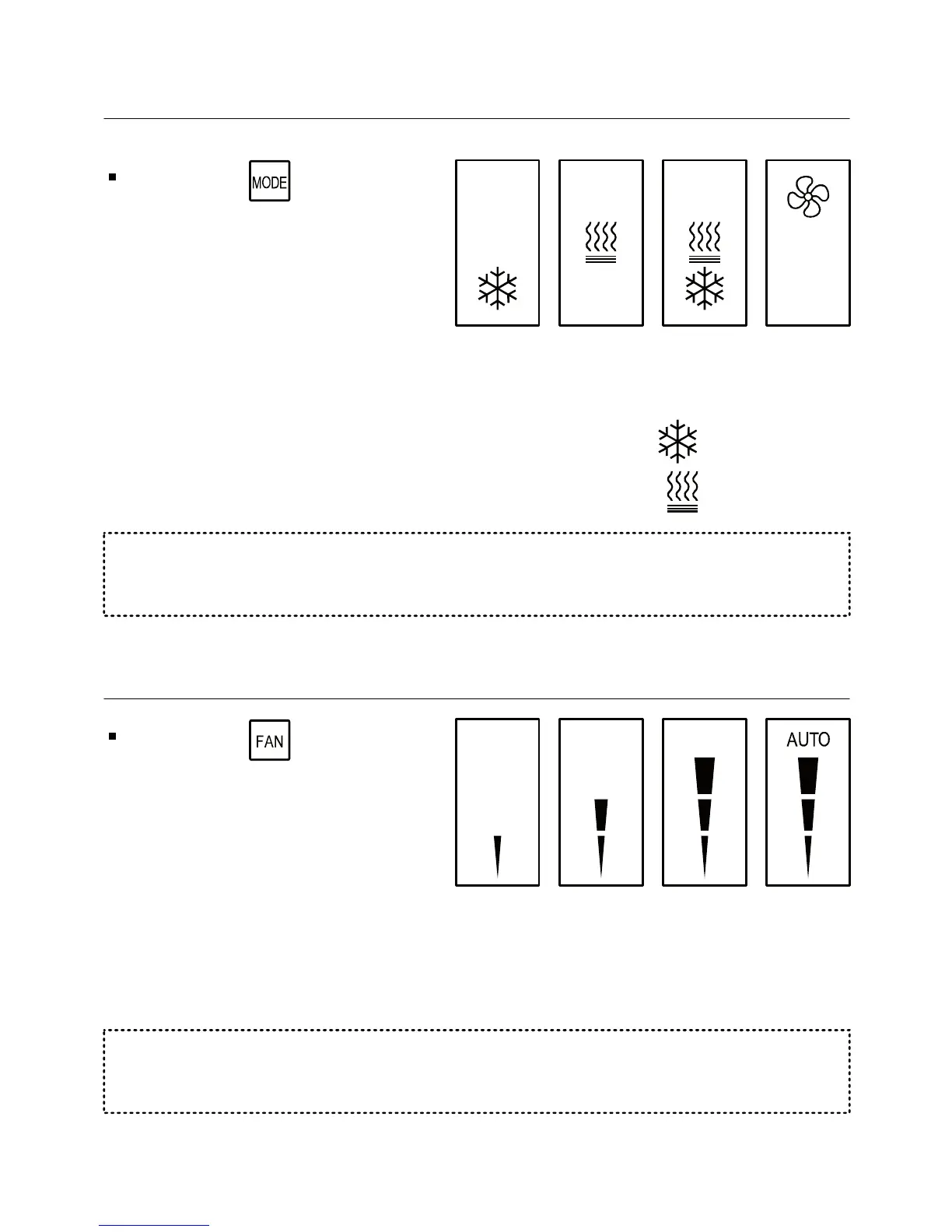 MODE

FAN

AUTO